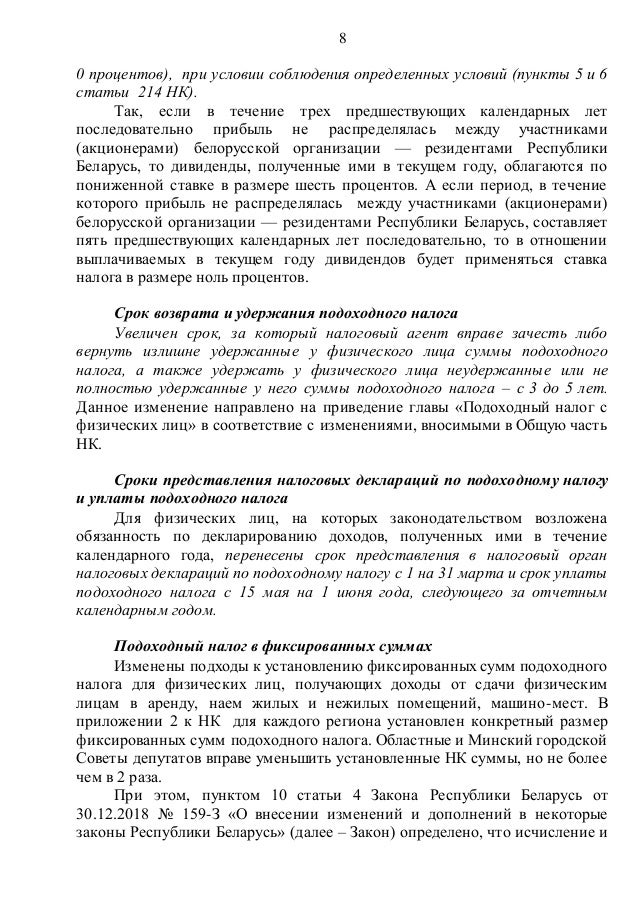 8

0 процентов), при условии соблюдения определенных условий (пункты 5 и 6 статьи 214 НК).

Так, если в течение трех предшествующих календарных лет последовательно прибыль не распределялась между участниками (акционерами) белорусской организации — резидентами Республики Беларусь, то дивиденды, полученные ими в текущем году, облагаются по пониженной ставке в размере шесть процентов. А если период, в течение которого прибыль не распределялась между участниками (акционерами) белорусской организации — резидентами Республики Беларусь, составляет пять предшествующих календарных лет последовательно, то в отношении выплачиваемых в текущем году дивидендов будет применяться ставка налога в размере ноль процентов.

Срок возврата и удержания подоходного налога

Увеличен срок, за который налоговый агент вправе зачесть либо вернуть излишне удержанные у физического лица суммы подоходного налога, а также удержать у физического лица неудержанные или не полностью удержанные у него суммы подоходного налога – с 3 до 5 лет. Данное изменение направлено на приведение главы «Подоходный налог с физических лиц» в соответствие с изменениями, вносимыми в Общую часть НК.

Сроки представления налоговых деклараций по подоходному налогу и уплаты подоходного налога

Для физических лиц, на которых законодательством возложена обязанность по декларированию доходов, полученных ими в течение календарного года, перенесены срок представления в налоговый орган налоговых деклараций по подоходному налогу с 1 на 31 марта и срок уплаты подоходного налога с 15 мая на 1 июня года, следующего за отчетным календарным годом.

Подоходный налог в фиксированных суммах

Изменены подходы к установлению фиксированных сумм подоходного налога для физических лиц, получающих доходы от сдачи физическим лицам в аренду, наем жилых и нежилых помещений, машино-мест. В приложении 2 к НК для каждого региона установлен конкретный размер фиксированных сумм подоходного налога. Областные и Минский городской Советы депутатов вправе уменьшить установленные НК суммы, но не более чем в 2 раза.

При этом, пунктом 10 статьи 4 Закона Республики Беларусь от 30.12.2018 № 159-З «О внесении изменений и дополнений в некоторые законы Республики Беларусь» (далее – Закон) определено, что исчисление и